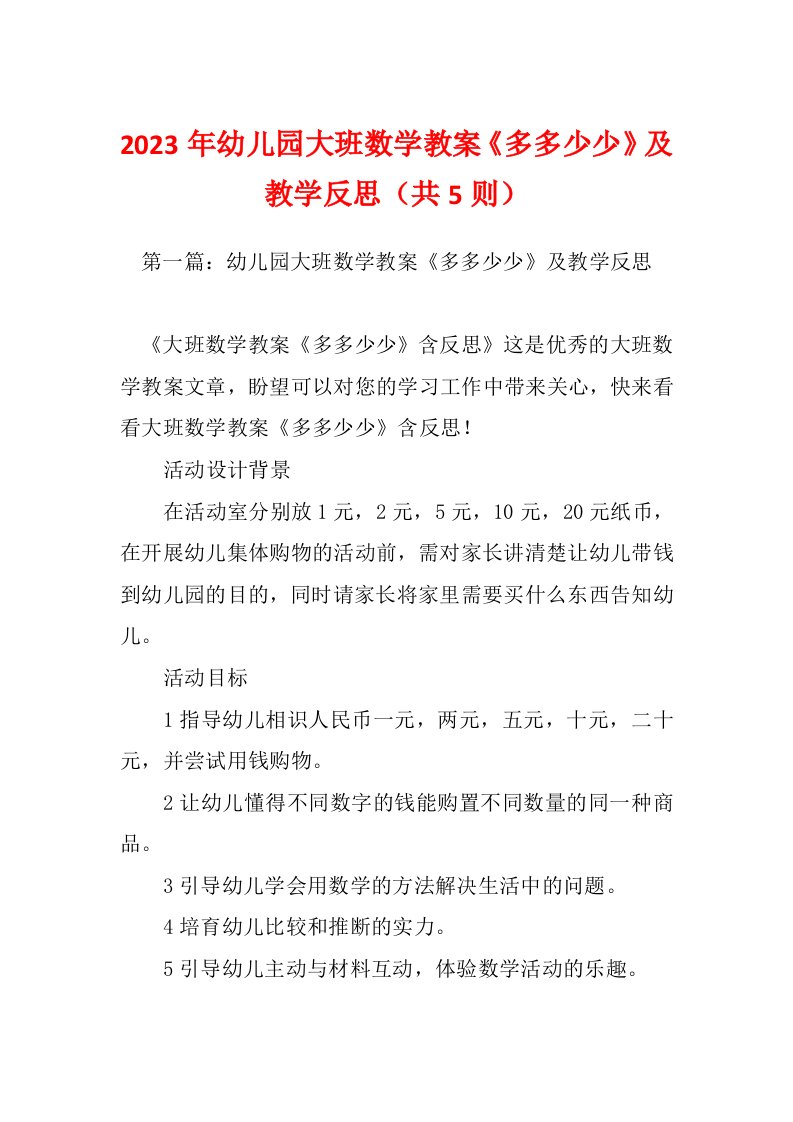 2023年幼儿园大班数学教案《多多少少》及教学反思（共5则）

第一篇：幼儿园大班数学教案《多多少少》及教学反思

《大班数学教案《多多少少》含反思》这是优秀的大班数学教案文章，盼望可以对您的学习工作中带来关心，快来看看大班数学教案《多多少少》含反思！

活动设计背景

在活动室分别放1元，2元，5元，10元，20元纸币，在开展幼儿集体购物的活动前，需对家长讲清楚让幼儿带钱到幼儿园的目的，同时请家长将家里需要买什么东西告知幼儿。

活动目标

1指导幼儿相识人民币一元，两元，五元，十元，二十元，并尝试用钱购物。

2让幼儿懂得不同数字的钱能购置不同数量的同一种商品。

3引导幼儿学会用数学的方法解决生活中的问题。

4培育幼儿比较和推断的实力。

5引导幼儿主动与材料互动，体验数学活动的乐趣。